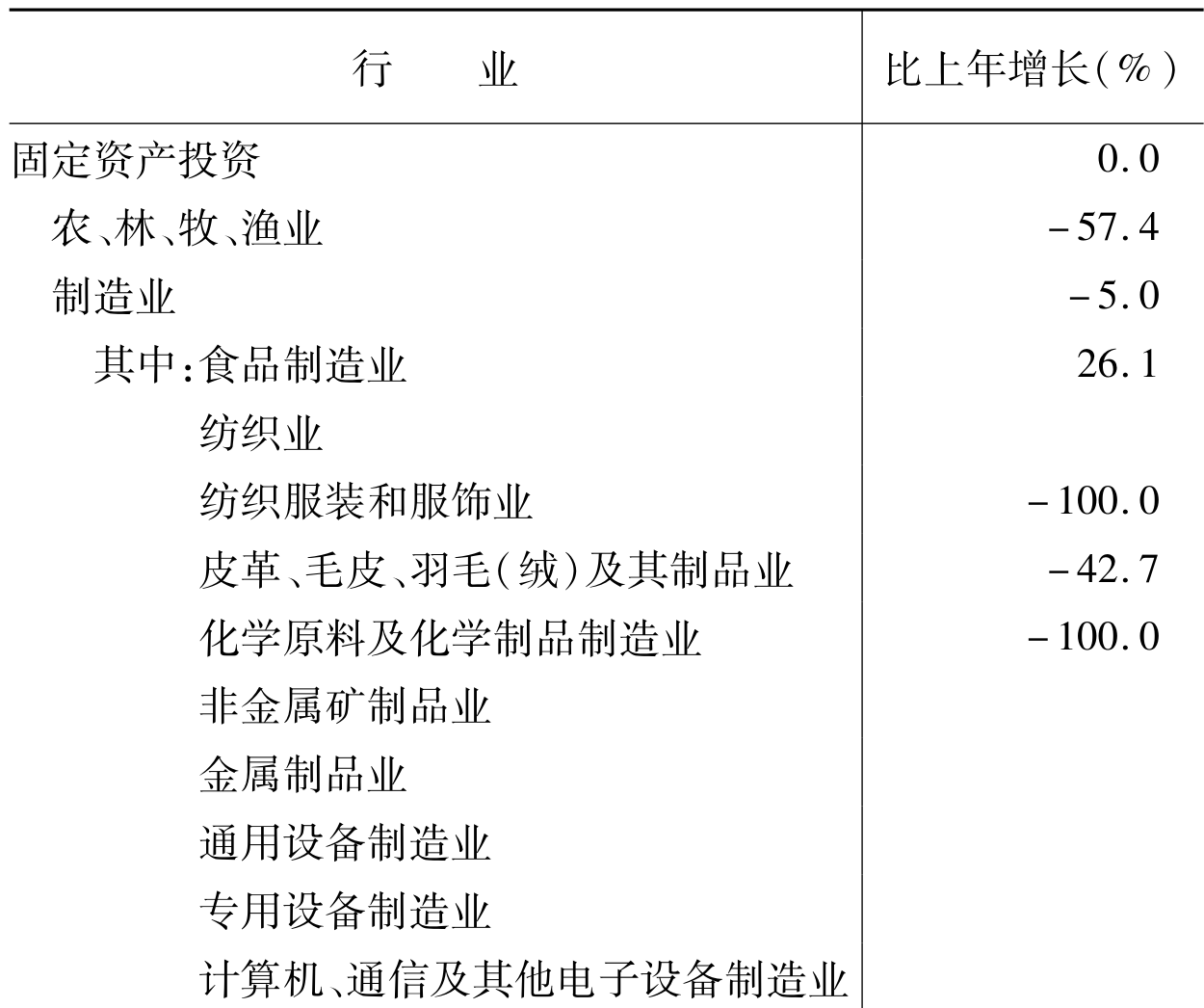 | 行　　业 | 比上年增长(%) |
|---|---|
| 固定资产投资 | 0.0 |
| 农、林、牧、渔业 | -57.4 |
| 制造业 | -5.0 |
| 其中:食品制造业 | 26.1 |
| 纺织业 | |
| 纺织服装和服饰业 | -100.0 |
| 皮革、毛皮、羽毛(绒)及其制品业 | -42.7 |
| 化学原料及化学制品制造业 | -100.0 |
| 非金属矿制品业 | |
| 金属制品业 | |
| 通用设备制造业 | |
| 专用设备制造业 | |
| 计算机、通信及其他电子设备制造业 | |